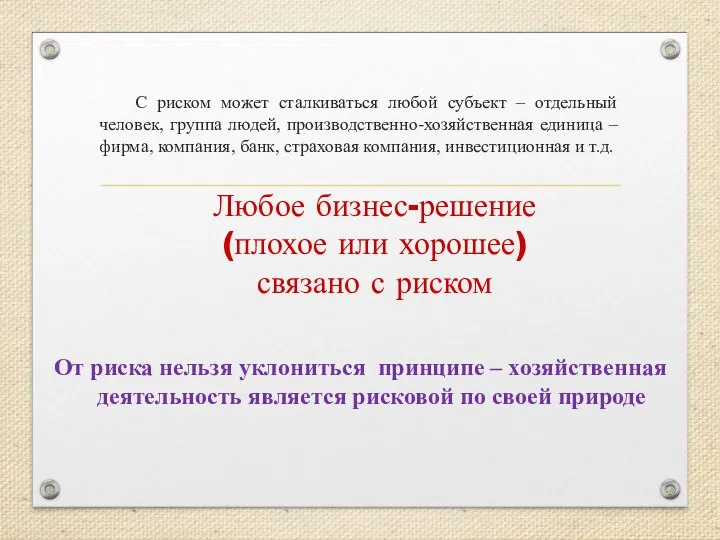 С риском может сталкиваться любой субъект – отдельный человек, группа людей, производственно-хозяйственная единица – фирма, компания, банк, страховая компания, инвестиционная и т.д.

Любое бизнес-решение (плохое или хорошее) связано с риском

От риска нельзя уклониться принципе – хозяйственная деятельность является рисковой по своей природе